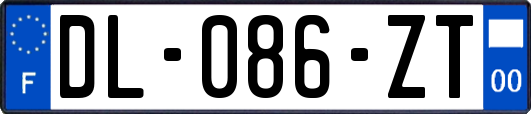 F
DL-086-ZT
00